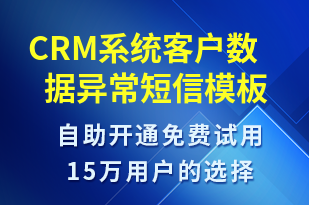 CRM系统客户数据异常短信模板

自助开通免费试用
15万用户的选择